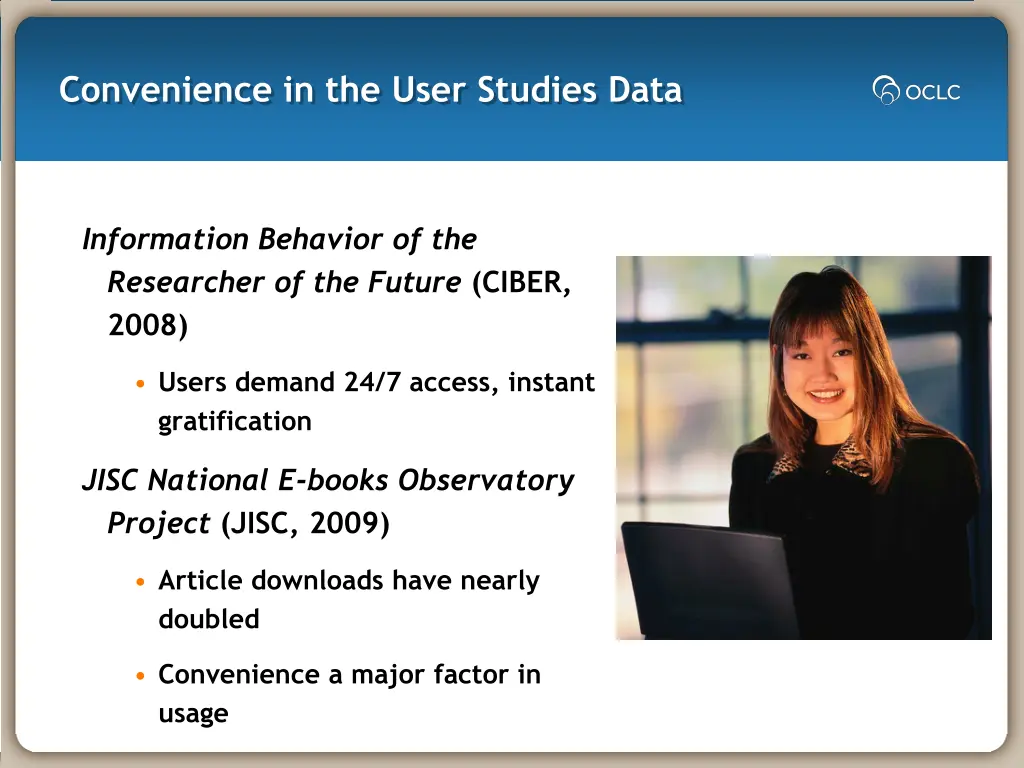 Convenience in the User Studies Data

OCLC

Information Behavior of the Researcher of the Future (CIBER, 2008)

• Users demand 24/7 access, instant gratification

JISC National E-books Observatory Project (JISC, 2009)

• Article downloads have nearly doubled

• Convenience a major factor in usage